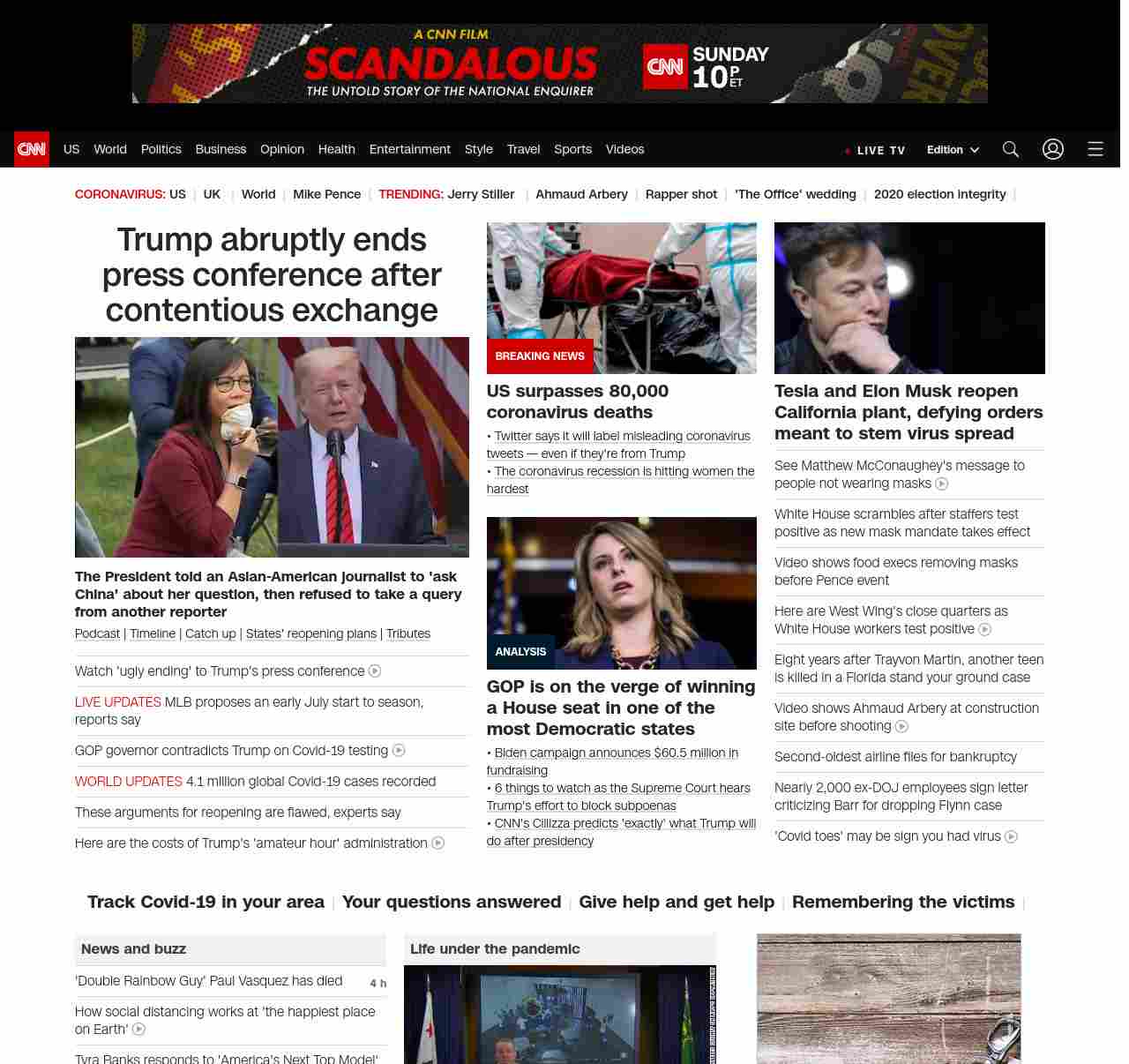 A CNN FILM
SCANDALOUS
THE UNTOLD STORY OF THE NATIONAL ENQUIRER
CNN SUNDAY 10 P ET

CNN US World Politics Business Opinion Health Entertainment Style Travel Sports Videos LIVE TV Edition

CORONAVIRUS: US | UK | World | Mike Pence | TRENDING: Jerry Stiller | Ahmaud Arbery | Rapper shot | 'The Office' wedding | 2020 election integrity |

Trump abruptly ends press conference after contentious exchange

The President told an Asian-American journalist to 'ask China' about her question, then refused to take a query from another reporter

Podcast | Timeline | Catch up | States' reopening plans | Tributes

Watch 'ugly ending' to Trump's press conference

LIVE UPDATES MLB proposes an early July start to season, reports say

GOP governor contradicts Trump on Covid-19 testing

WORLD UPDATES 4.1 million global Covid-19 cases recorded

These arguments for reopening are flawed, experts say

Here are the costs of Trump's 'amateur hour' administration

BREAKING NEWS

US surpasses 80,000 coronavirus deaths

• Twitter says it will label misleading coronavirus tweets — even if they're from Trump
• The coronavirus recession is hitting women the hardest

ANALYSIS

GOP is on the verge of winning a House seat in one of the most Democratic states

• Biden campaign announces $60.5 million in fundraising
• 6 things to watch as the Supreme Court hears Trump's effort to block subpoenas
• CNN's Cillizza predicts 'exactly' what Trump will do after presidency

Tesla and Elon Musk reopen California plant, defying orders meant to stem virus spread

See Matthew McConaughey's message to people not wearing masks

White House scrambles after staffers test positive as new mask mandate takes effect

Video shows food execs removing masks before Pence event

Here are West Wing's close quarters as White House workers test positive

Eight years after Trayvon Martin, another teen is killed in a Florida stand your ground case

Video shows Ahmaud Arbery at construction site before shooting

Second-oldest airline files for bankruptcy

Nearly 2,000 ex-DOJ employees sign letter criticizing Barr for dropping Flynn case

'Covid toes' may be sign you had virus

Track Covid-19 in your area | Your questions answered | Give help and get help | Remembering the victims |

News and buzz

'Double Rainbow Guy' Paul Vasquez has died 4 h

How social distancing works at 'the happiest place on Earth'

Tyra Banks responds to 'America's Next Top Model'

Life under the pandemic